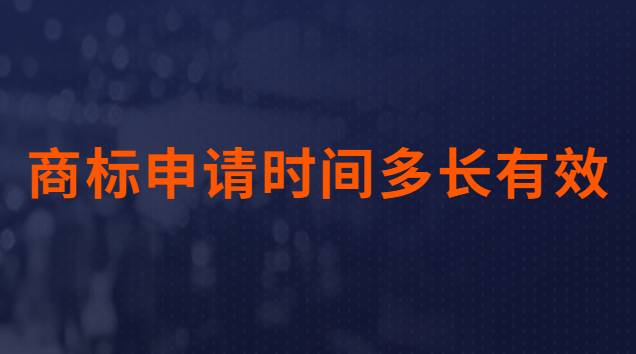 商标申请时间多长有效